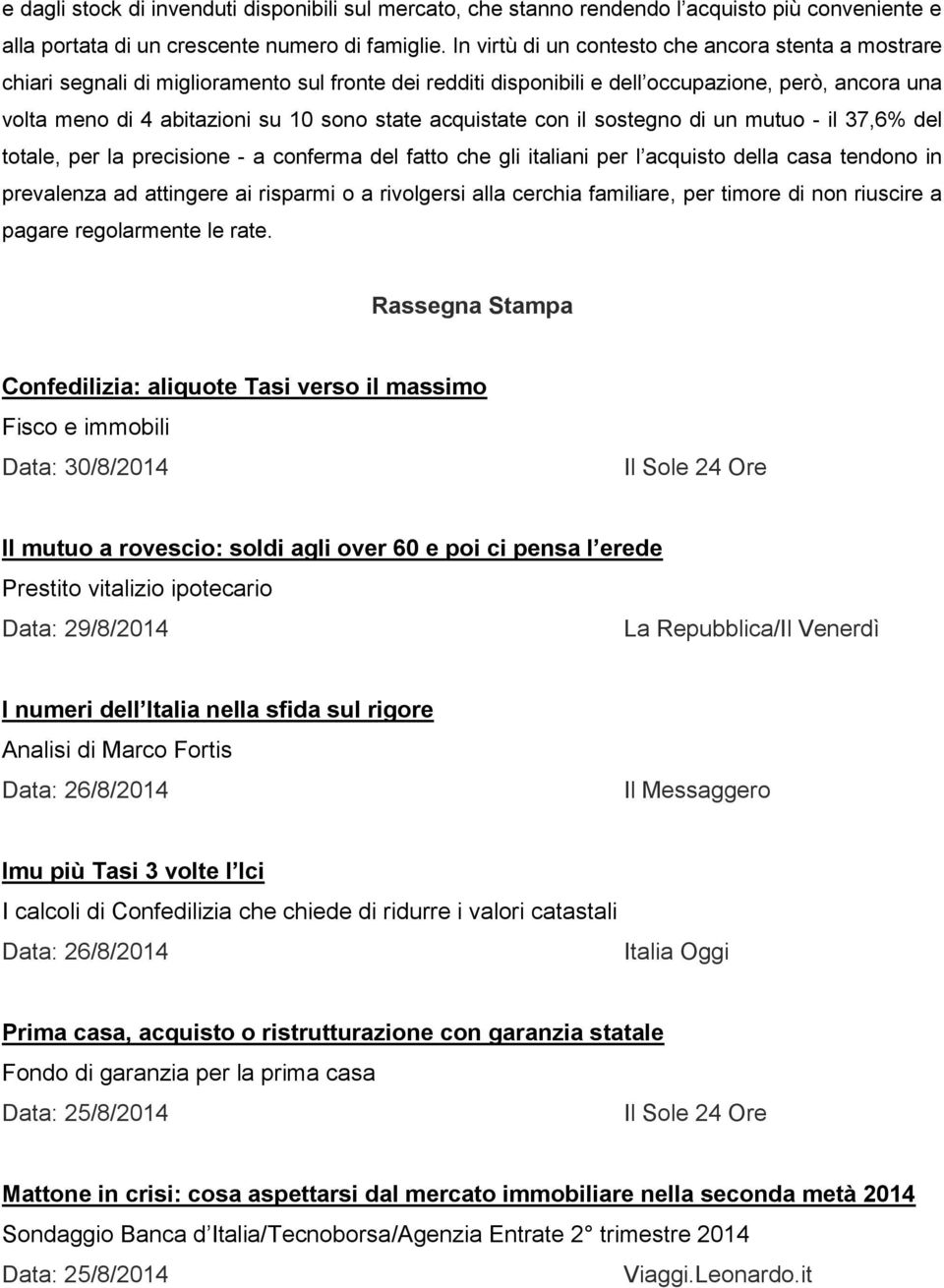 e dagli stock di invenduti disponibili sul mercato, che stanno rendendo l acquisto più conveniente e alla portata di un crescente numero di famiglie. In virtù di un contesto che ancora stenta a mostrare chiari segnali di miglioramento sul fronte dei redditi disponibili e dell occupazione, però, ancora una volta meno di 4 abitazioni su 10 sono state acquistate con il sostegno di un mutuo - il 37,6% del totale, per la precisione - a conferma del fatto che gli italiani per l acquisto della casa tendono in prevalenza ad attingere ai risparmi o a rivolgersi alla cerchia familiare, per timore di non riuscire a pagare regolarmente le rate.

Rassegna Stampa

Confedilizia: aliquote Tasi verso il massimo

Fisco e immobili

Data: 30/8/2014 Il Sole 24 Ore

Il mutuo a rovescio: soldi agli over 60 e poi ci pensa l erede

Prestito vitalizio ipotecario

Data: 29/8/2014 La Repubblica/Il Venerdì

I numeri dell Italia nella sfida sul rigore

Analisi di Marco Fortis

Data: 26/8/2014 Il Messaggero

Imu più Tasi 3 volte l Ici

I calcoli di Confedilizia che chiede di ridurre i valori catastali

Data: 26/8/2014 Italia Oggi

Prima casa, acquisto o ristrutturazione con garanzia statale

Fondo di garanzia per la prima casa

Data: 25/8/2014 Il Sole 24 Ore

Mattone in crisi: cosa aspettarsi dal mercato immobiliare nella seconda metà 2014

Sondaggio Banca d Italia/Tecnoborsa/Agenzia Entrate 2° trimestre 2014

Data: 25/8/2014 Viaggi.Leonardo.it